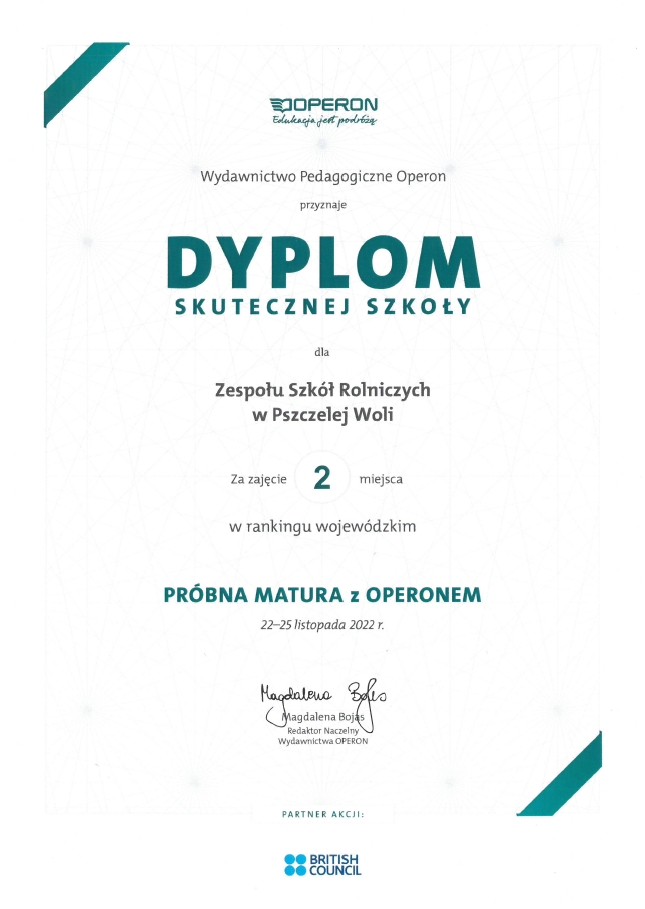 OPERON
Edukacja jest podróżą

Wydawnictwo Pedagogiczne Operon

przyznaje

DYPLOM
SKUTECZNEJ SZKOŁY

dla

Zespołu Szkół Rolniczych
w Pszczelej Woli

Za zajęcie 2 miejsca

w rankingu wojewódzkim

PRÓBNA MATURA z OPERONEM

22–25 listopada 2022 r.

Magdalena Bojas

Magdalena Bojas
Redaktor Naczelny
Wydawnictwa OPERON

PARTNER AKCJI:

BRITISH
COUNCIL